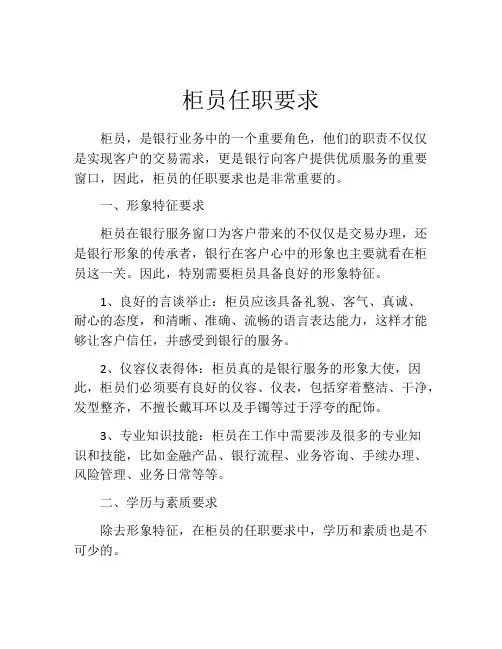 柜员任职要求

柜员，是银行业务中的一个重要角色，他们的职责不仅仅是实现客户的交易需求，更是银行向客户提供优质服务的重要窗口，因此，柜员的任职要求也是非常重要的。

一、形象特征要求

柜员在银行服务窗口为客户带来的不仅仅是交易办理，还是银行形象的传承者，银行在客户心中的形象也主要就看在柜员这一关。因此，特别需要柜员具备良好的形象特征。

1、良好的言谈举止：柜员应该具备礼貌、客气、真诚、耐心的态度，和清晰、准确、流畅的语言表达能力，这样才能够让客户信任，并感受到银行的服务。

2、仪容仪表得体：柜员真的是银行服务的形象大使，因此，柜员们必须要有良好的仪容、仪表，包括穿着整洁、干净，发型整齐，不擅长戴耳环以及手镯等过于浮夸的配饰。

3、专业知识技能：柜员在工作中需要涉及很多的专业知识和技能，比如金融产品、银行流程、业务咨询、手续办理、风险管理、业务日常等等。

二、学历与素质要求

除去形象特征，在柜员的任职要求中，学历和素质也是不可少的。